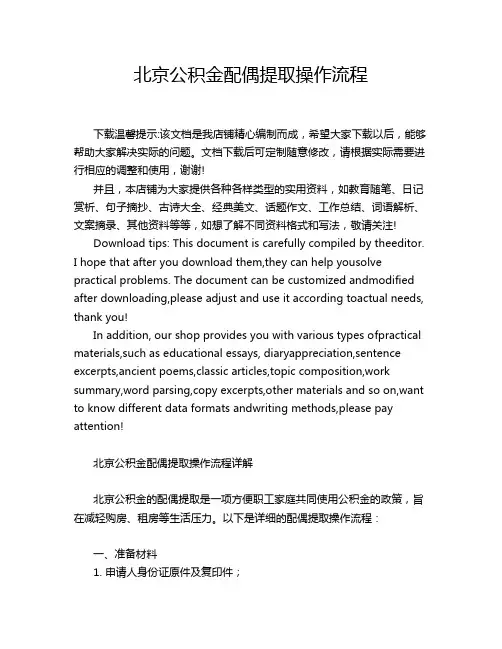 北京公积金配偶提取操作流程

下载温馨提示:该文档是我店铺精心编制而成，希望大家下载以后，能够帮助大家解决实际的问题。文档下载后可定制随意修改，请根据实际需要进行相应的调整和使用，谢谢!

并且，本店铺为大家提供各种各样类型的实用资料，如教育随笔、日记赏析、句子摘抄、古诗大全、经典美文、话题作文、工作总结、词语解析、文案摘录、其他资料等等，如想了解不同资料格式和写法，敬请关注!

Download tips: This document is carefully compiled by theeditor. I hope that after you download them,they can help yousolve practical problems. The document can be customized andmodified after downloading,please adjust and use it according toactual needs, thank you!

In addition, our shop provides you with various types ofpractical materials,such as educational essays, diaryappreciation,sentence excerpts,ancient poems,classic articles,topic composition,work summary,word parsing,copy excerpts,other materials and so on,want to know different data formats andwriting methods,please pay attention!

北京公积金配偶提取操作流程详解

北京公积金的配偶提取是一项方便职工家庭共同使用公积金的政策，旨在减轻购房、租房等生活压力。以下是详细的配偶提取操作流程：

一、准备材料
1. 申请人身份证原件及复印件；